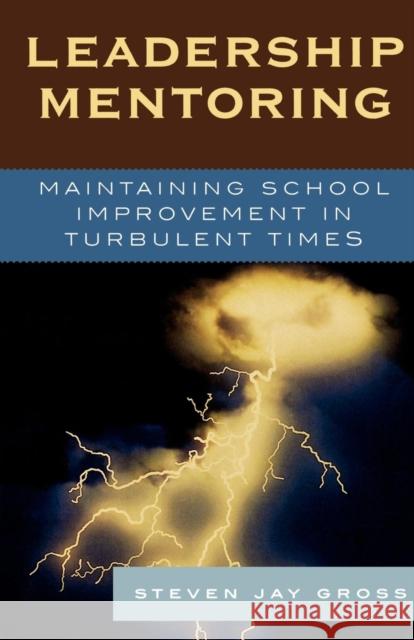 LEADERSHIP MENTORING

MAINTAINING SCHOOL IMPROVEMENT IN TURBULENT TIMES

STEVEN JAY GROSS